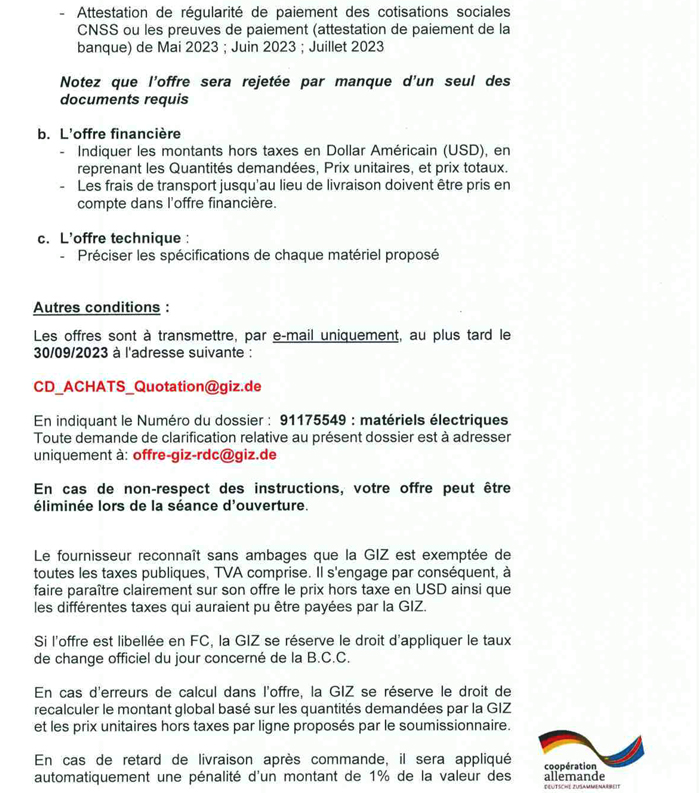 - Attestation de régularité de paiement des cotisations sociales CNSS ou les preuves de paiement (attestation de paiement de la banque) de Mai 2023 ; Juin 2023 ; Juillet 2023

Notez que l'offre sera rejetée par manque d'un seul des documents requis

b. L'offre financière
- Indiquer les montants hors taxes en Dollar Américain (USD), en reprenant les Quantités demandées, Prix unitaires, et prix totaux.
- Les frais de transport jusqu'au lieu de livraison doivent être pris en compte dans l'offre financière.

c. L'offre technique :
- Préciser les spécifications de chaque matériel proposé

Autres conditions :

Les offres sont à transmettre, par e-mail uniquement, au plus tard le 30/09/2023 à l'adresse suivante :

CD_ACHATS_Quotation@giz.de

En indiquant le Numéro du dossier : 91175549 : matériels électriques
Toute demande de clarification relative au présent dossier est à adresser uniquement à: offre-giz-rdc@giz.de

En cas de non-respect des instructions, votre offre peut être éliminée lors de la séance d'ouverture.

Le fournisseur reconnaît sans ambages que la GIZ est exemptée de toutes les taxes publiques, TVA comprise. Il s'engage par conséquent, à faire paraître clairement sur son offre le prix hors taxe en USD ainsi que les différentes taxes qui auraient pu être payées par la GIZ.

Si l'offre est libellée en FC, la GIZ se réserve le droit d'appliquer le taux de change officiel du jour concerné de la B.C.C.

En cas d'erreurs de calcul dans l'offre, la GIZ se réserve le droit de recalculer le montant global basé sur les quantités demandées par la GIZ et les prix unitaires hors taxes par ligne proposés par le soumissionnaire.

En cas de retard de livraison après commande, il sera appliqué automatiquement une pénalité d'un montant de 1% de la valeur des

coopération allemande
DEUTSCHE ZUSAMMENARBEIT